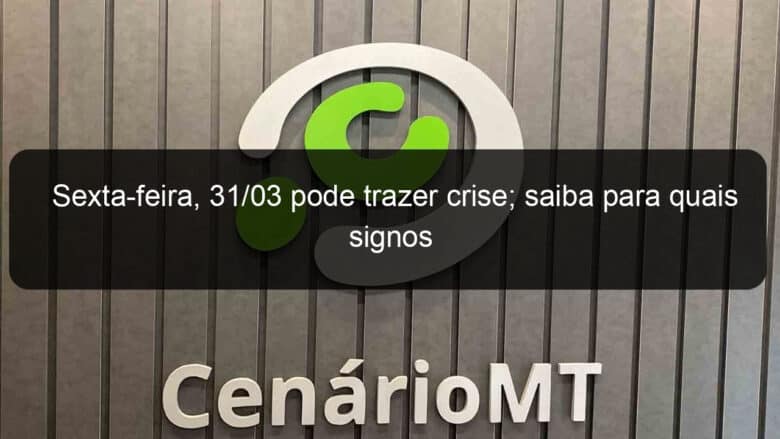 Sexta-feira, 31/03 pode trazer crise; saiba para quais signos

CenárioMT